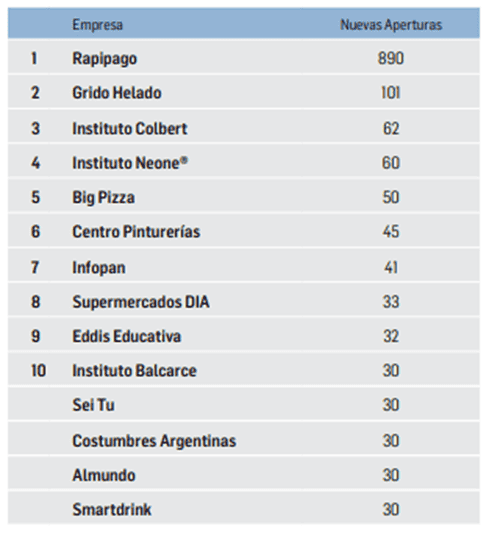 | | Empresa | Nuevas Aperturas |
|---|---|---|
| 1 | Rapipago | 890 |
| 2 | Grido Helado | 101 |
| 3 | Instituto Colbert | 62 |
| 4 | Instituto Neone® | 60 |
| 5 | Big Pizza | 50 |
| 6 | Centro Pinturerías | 45 |
| 7 | Infopan | 41 |
| 8 | Supermercados DIA | 33 |
| 9 | Eddis Educativa | 32 |
| 10 | Instituto Balcarce | 30 |
| | Sei Tu | 30 |
| | Costumbres Argentinas | 30 |
| | Almundo | 30 |
| | Smartdrink | 30 |